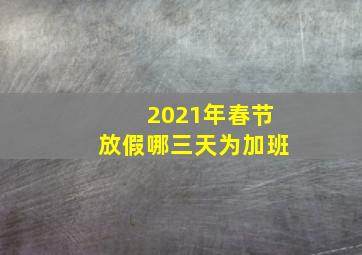 2021年春节
放假哪三天为加班